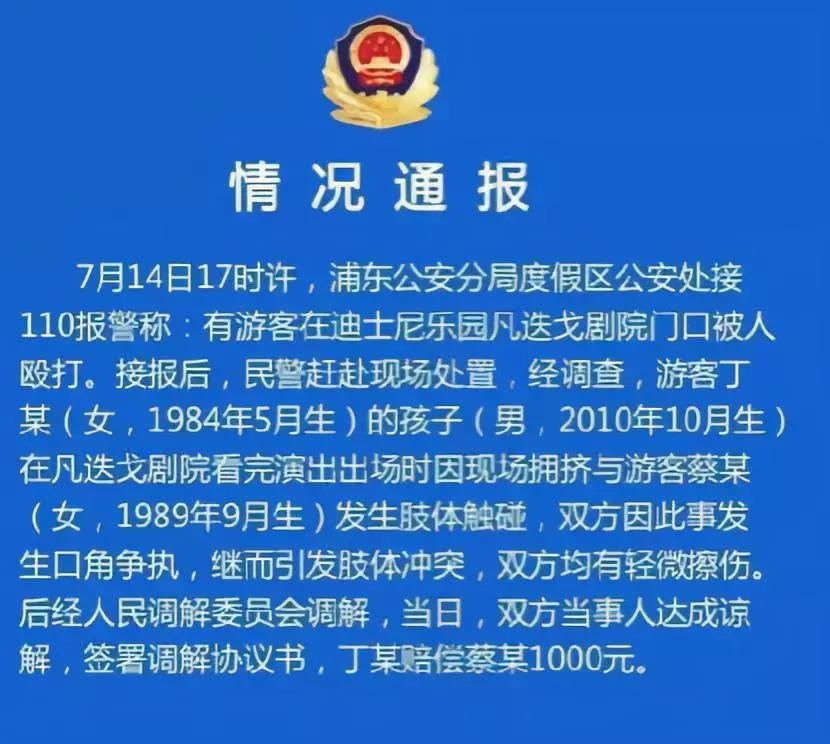 情况通报

7月14日17时许，浦东公安分局度假区公安处接110报警称：有游客在迪士尼乐园凡迭戈剧院门口被人殴打。接报后，民警赶赴现场处置，经调查，游客丁某（女，1984年5月生）的孩子（男，2010年10月生）在凡迭戈剧院看完演出出场时因现场拥挤与游客蔡某（女，1989年9月生）发生肢体触碰，双方因此事发生口角争执，继而引发肢体冲突，双方均有轻微擦伤。后经人民调解委员会调解，当日，双方当事人达成谅解，签署调解协议书，丁某赔偿蔡某1000元。